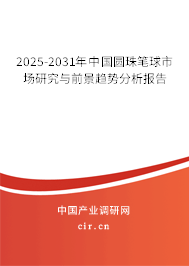 2025-2031年中国圆珠笔球市场研究与前景趋势分析报告

中国产业调研网

cir.cn